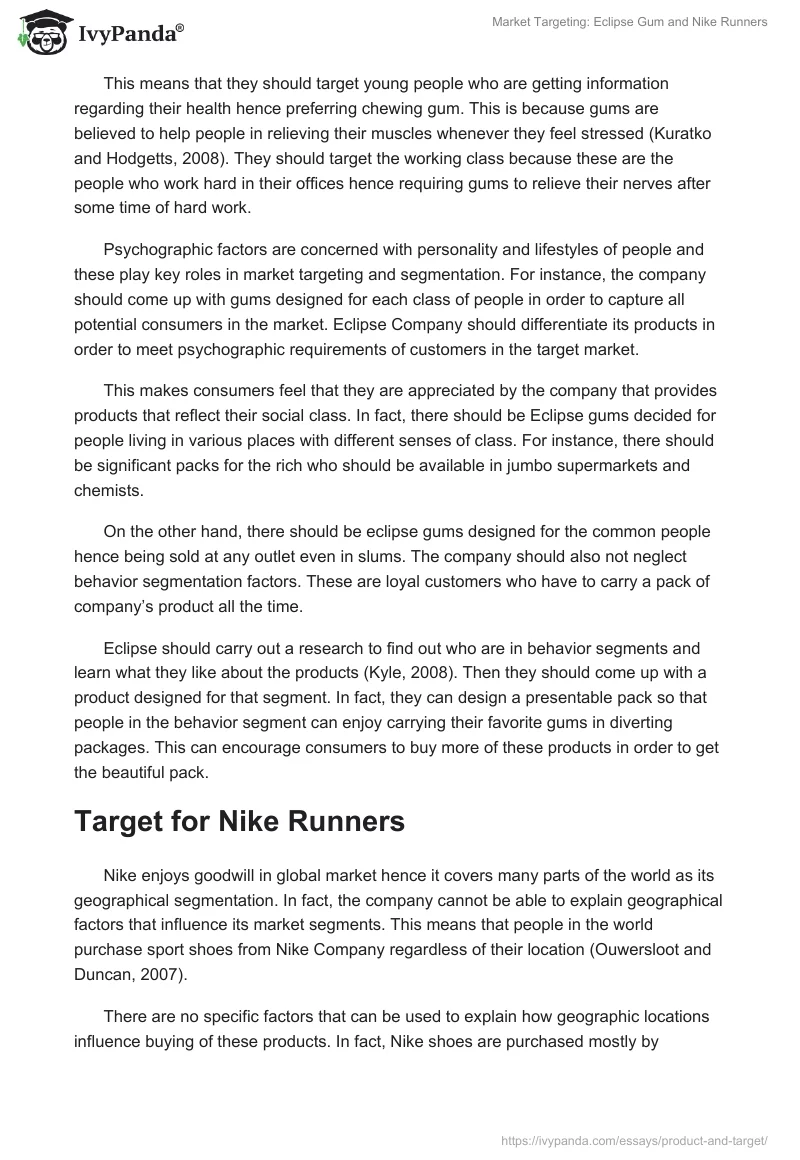 IvyPanda®

Market Targeting: Eclipse Gum and Nike Runners

This means that they should target young people who are getting information regarding their health hence preferring chewing gum. This is because gums are believed to help people in relieving their muscles whenever they feel stressed (Kuratko and Hodgetts, 2008). They should target the working class because these are the people who work hard in their offices hence requiring gums to relieve their nerves after some time of hard work.

Psychographic factors are concerned with personality and lifestyles of people and these play key roles in market targeting and segmentation. For instance, the company should come up with gums designed for each class of people in order to capture all potential consumers in the market. Eclipse Company should differentiate its products in order to meet psychographic requirements of customers in the target market.

This makes consumers feel that they are appreciated by the company that provides products that reflect their social class. In fact, there should be Eclipse gums decided for people living in various places with different senses of class. For instance, there should be significant packs for the rich who should be available in jumbo supermarkets and chemists.

On the other hand, there should be eclipse gums designed for the common people hence being sold at any outlet even in slums. The company should also not neglect behavior segmentation factors. These are loyal customers who have to carry a pack of company's product all the time.

Eclipse should carry out a research to find out who are in behavior segments and learn what they like about the products (Kyle, 2008). Then they should come up with a product designed for that segment. In fact, they can design a presentable pack so that people in the behavior segment can enjoy carrying their favorite gums in diverting packages. This can encourage consumers to buy more of these products in order to get the beautiful pack.

Target for Nike Runners

Nike enjoys goodwill in global market hence it covers many parts of the world as its geographical segmentation. In fact, the company cannot be able to explain geographical factors that influence its market segments. This means that people in the world purchase sport shoes from Nike Company regardless of their location (Ouwersloot and Duncan, 2007).

There are no specific factors that can be used to explain how geographic locations influence buying of these products. In fact, Nike shoes are purchased mostly by

https://ivypanda.com/essays/product-and-target/